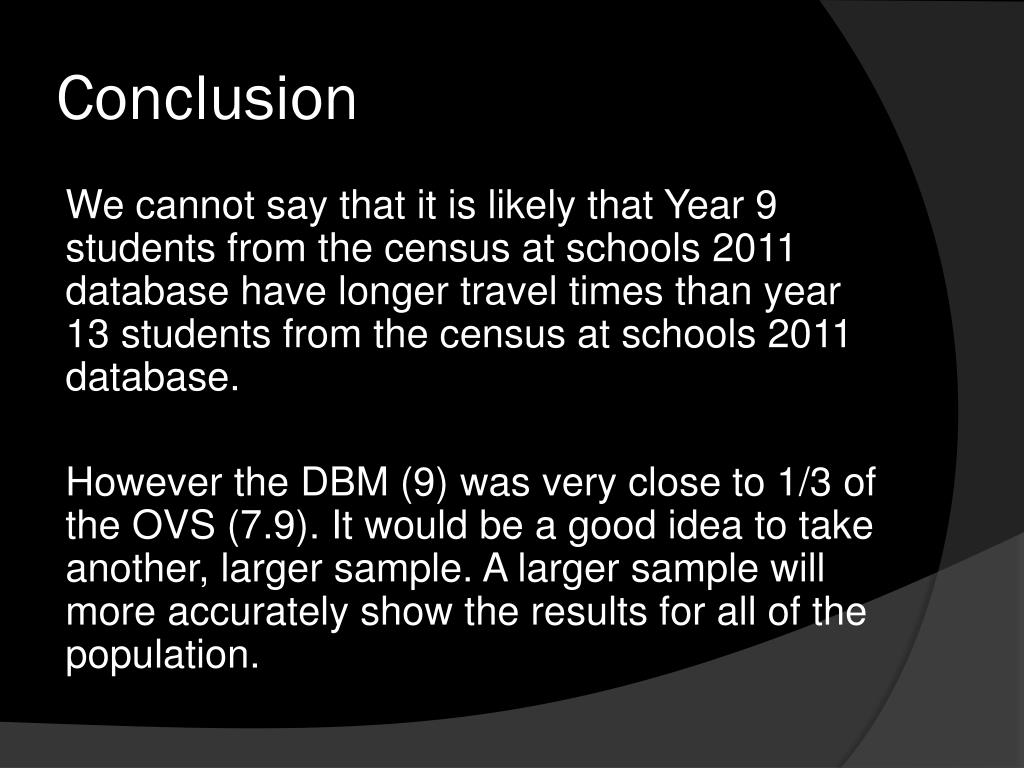 Conclusion

We cannot say that it is likely that Year 9 students from the census at schools 2011 database have longer travel times than year 13 students from the census at schools 2011 database.

However the DBM (9) was very close to 1/3 of the OVS (7.9). It would be a good idea to take another, larger sample. A larger sample will more accurately show the results for all of the population.